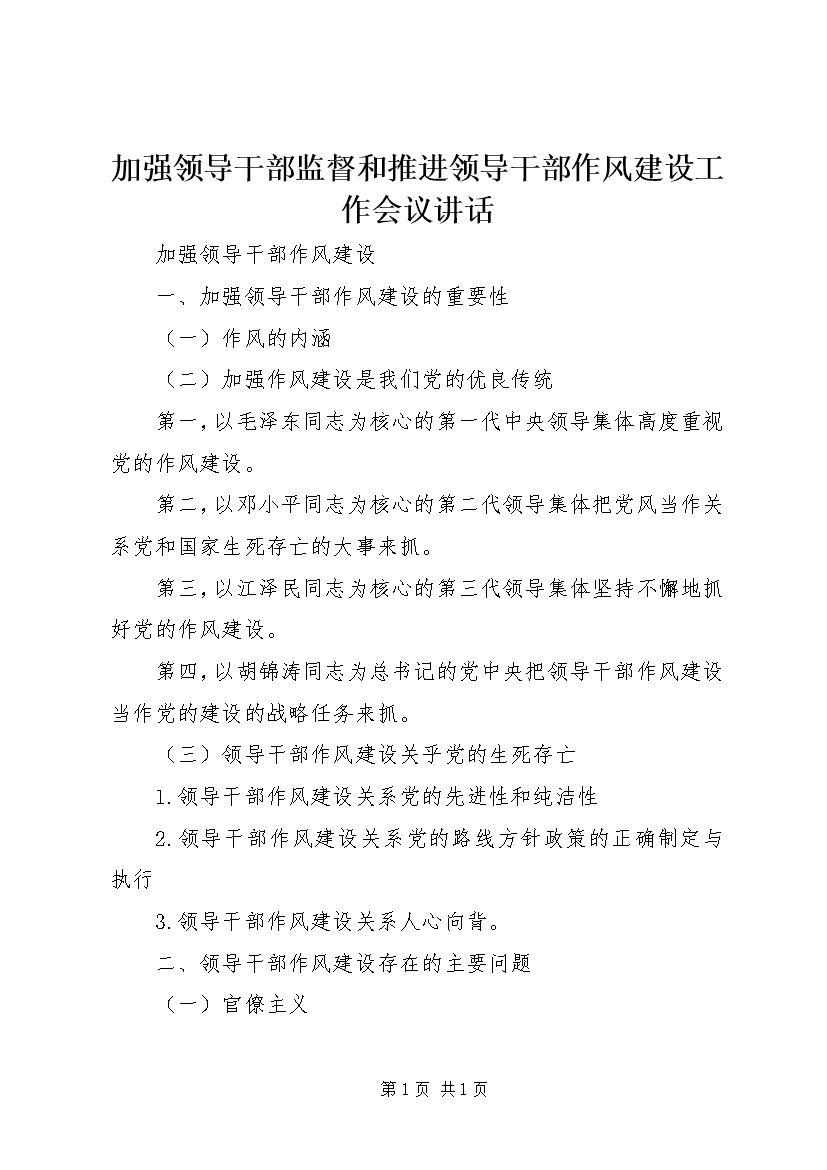 加强领导干部监督和推进领导干部作风建设工作会议讲话

加强领导干部作风建设

一、加强领导干部作风建设的重要性

（一）作风的内涵

（二）加强作风建设是我们党的优良传统

第一，以毛泽东同志为核心的第一代中央领导集体高度重视党的作风建设。

第二，以邓小平同志为核心的第二代领导集体把党风当作关系党和国家生死存亡的大事来抓。

第三，以江泽民同志为核心的第三代领导集体坚持不懈地抓好党的作风建设。

第四，以胡锦涛同志为总书记的党中央把领导干部作风建设当作党的建设的战略任务来抓。

（三）领导干部作风建设关乎党的生死存亡

1.领导干部作风建设关系党的先进性和纯洁性

2.领导干部作风建设关系党的路线方针政策的正确制定与执行

3.领导干部作风建设关系人心向背。

二、领导干部作风建设存在的主要问题

（一）官僚主义

第1页 共1页